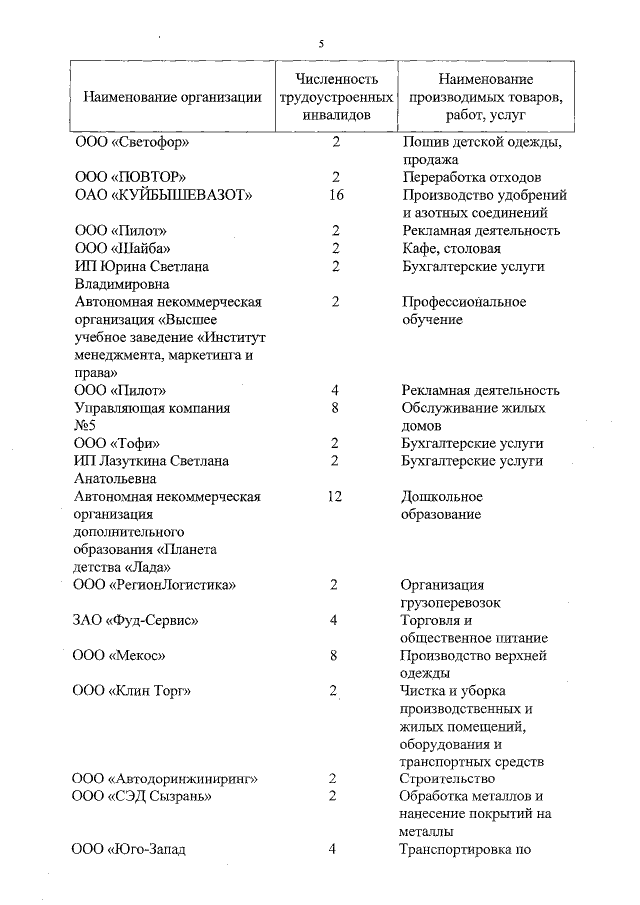 5

| Наименование организации | Численность трудоустроенных инвалидов | Наименование производимых товаров, работ, услуг |
|---|---|---|
| ООО «Светофор» | 2 | Пошив детской одежды, продажа |
| ООО «ПОВТОР» | 2 | Переработка отходов |
| ОАО «КУЙБЫШЕВАЗОТ» | 16 | Производство удобрений и азотных соединений |
| ООО «Пилот» | 2 | Рекламная деятельность |
| ООО «Шайба» | 2 | Кафе, столовая |
| ИП Юрина Светлана Владимировна | 2 | Бухгалтерские услуги |
| Автономная некоммерческая организация «Высшее учебное заведение «Институт менеджмента, маркетинга и права» | 2 | Профессиональное обучение |
| ООО «Пилот» | 4 | Рекламная деятельность |
| Управляющая компания №5 | 8 | Обслуживание жилых домов |
| ООО «Тофи» | 2 | Бухгалтерские услуги |
| ИП Лазуткина Светлана Анатольевна | 2 | Бухгалтерские услуги |
| Автономная некоммерческая организация дополнительного образования «Планета детства «Лада» | 12 | Дошкольное образование |
| ООО «РегионЛогистика» | 2 | Организация грузоперевозок |
| ЗАО «Фуд-Сервис» | 4 | Торговля и общественное питание |
| ООО «Мекос» | 8 | Производство верхней одежды |
| ООО «Клин Торг» | 2 | Чистка и уборка производственных и жилых помещений, оборудования и транспортных средств |
| ООО «Автодоринжиниринг» | 2 | Строительство |
| ООО «СЭД Сызрань» | 2 | Обработка металлов и нанесение покрытий на металлы |
| ООО «Юго-Запад | 4 | Транспортировка по |